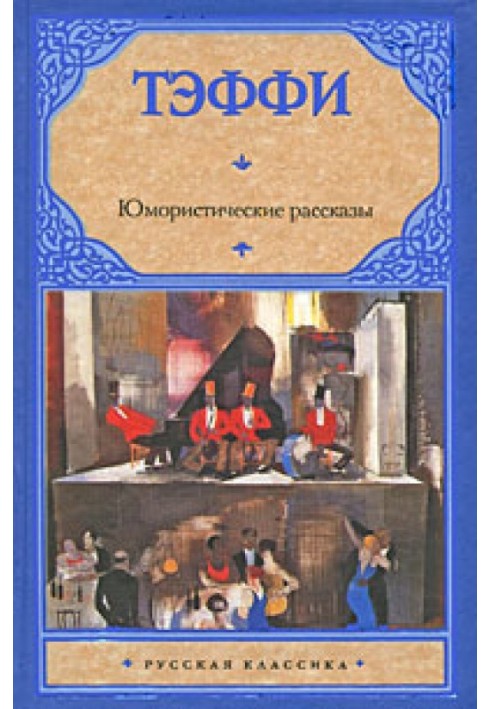 ТЭФФИ

Юмористические рассказы

РУССКАЯ КЛАССИКА